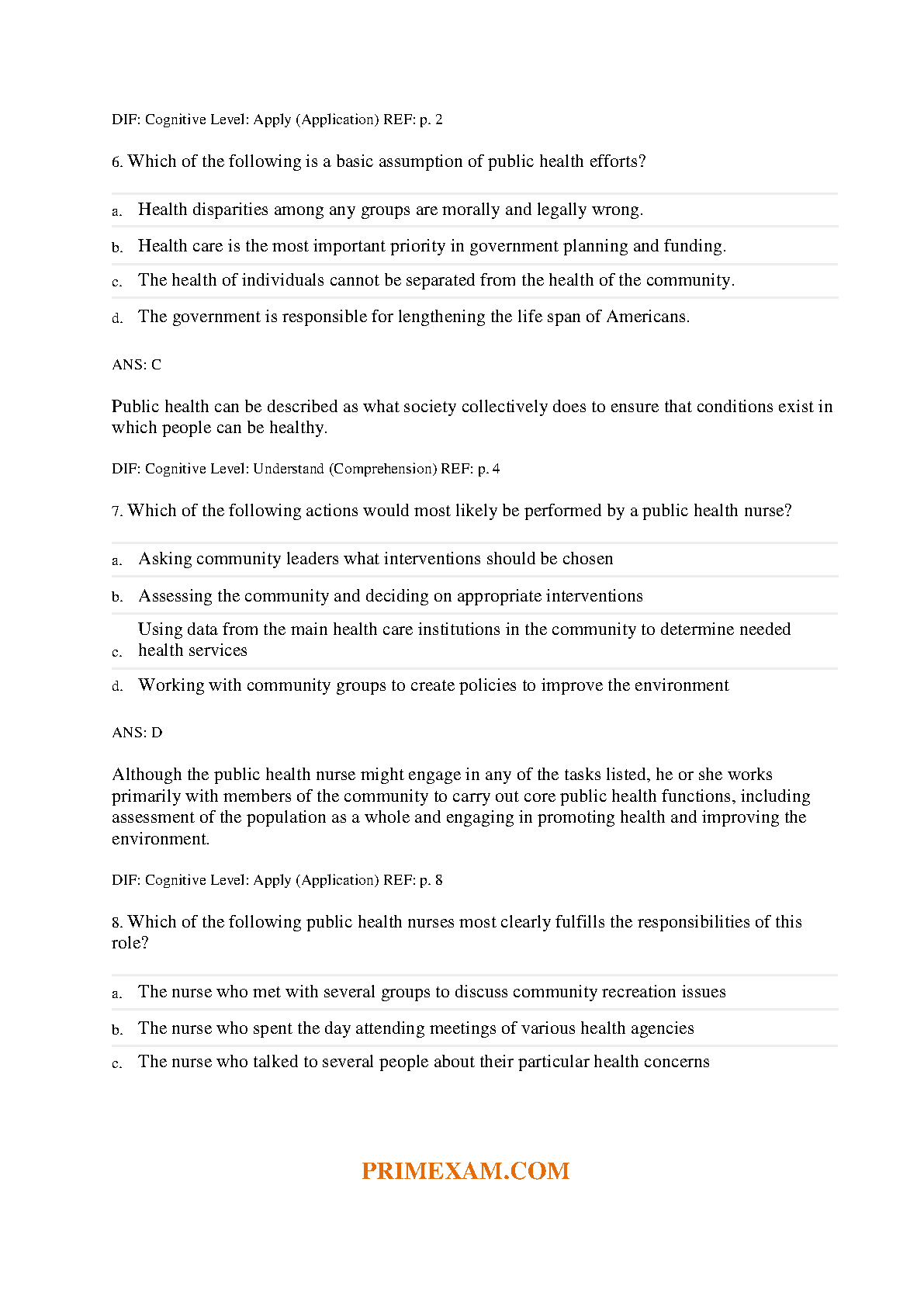 DIF: Cognitive Level: Apply (Application) REF: p. 2

6. Which of the following is a basic assumption of public health efforts?

a. Health disparities among any groups are morally and legally wrong.

b. Health care is the most important priority in government planning and funding.

c. The health of individuals cannot be separated from the health of the community.

d. The government is responsible for lengthening the life span of Americans.

ANS: C

Public health can be described as what society collectively does to ensure that conditions exist in which people can be healthy.

DIF: Cognitive Level: Understand (Comprehension) REF: p. 4

7. Which of the following actions would most likely be performed by a public health nurse?

a. Asking community leaders what interventions should be chosen

b. Assessing the community and deciding on appropriate interventions

c. Using data from the main health care institutions in the community to determine needed health services

d. Working with community groups to create policies to improve the environment

ANS: D

Although the public health nurse might engage in any of the tasks listed, he or she works primarily with members of the community to carry out core public health functions, including assessment of the population as a whole and engaging in promoting health and improving the environment.

DIF: Cognitive Level: Apply (Application) REF: p. 8

8. Which of the following public health nurses most clearly fulfills the responsibilities of this role?

a. The nurse who met with several groups to discuss community recreation issues

b. The nurse who spent the day attending meetings of various health agencies

c. The nurse who talked to several people about their particular health concerns

PRIMEXAM.COM